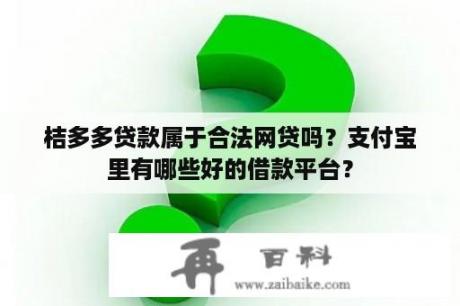 桔多多贷款属于合法网贷吗？支付宝里有哪些好的借款平台？

再 百科
www.zaibaike.com